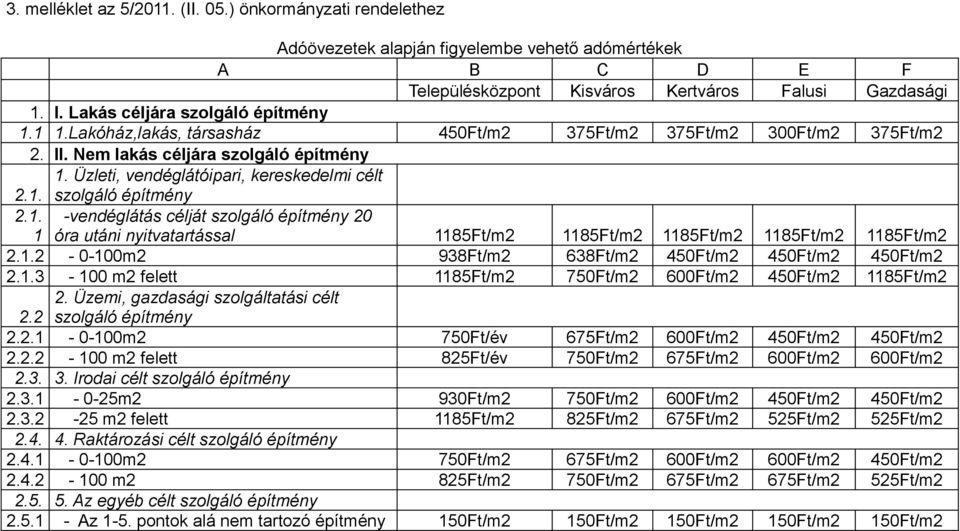 3. melléklet az 5/2011. (II. 05.) önkormányzati rendelethez

Adóövezetek alapján figyelembe vehető adómértékek

| | A | B | C | D | E | F |
|---|---|---|---|---|---|---|
| | | Településközpont | Kisváros | Kertváros | Falusi | Gazdasági |
| 1. | I. Lakás céljára szolgáló építmény | | | | | |
| 1.1 | 1.Lakóház,lakás, társasház | 450Ft/m2 | 375Ft/m2 | 375Ft/m2 | 300Ft/m2 | 375Ft/m2 |
| 2. | II. Nem lakás céljára szolgáló építmény | | | | | |
| 2.1. | 1. Üzleti, vendéglátóipari, kereskedelmi célt szolgáló építmény | | | | | |
| 2.1.1 | -vendéglátás célját szolgáló építmény 20 óra utáni nyitvatartással | 1185Ft/m2 | 1185Ft/m2 | 1185Ft/m2 | 1185Ft/m2 | 1185Ft/m2 |
| 2.1.2 | - 0-100m2 | 938Ft/m2 | 638Ft/m2 | 450Ft/m2 | 450Ft/m2 | 450Ft/m2 |
| 2.1.3 | - 100 m2 felett | 1185Ft/m2 | 750Ft/m2 | 600Ft/m2 | 450Ft/m2 | 1185Ft/m2 |
| 2.2 | 2. Üzemi, gazdasági szolgáltatási célt szolgáló építmény | | | | | |
| 2.2.1 | - 0-100m2 | 750Ft/év | 675Ft/m2 | 600Ft/m2 | 450Ft/m2 | 450Ft/m2 |
| 2.2.2 | - 100 m2 felett | 825Ft/év | 750Ft/m2 | 675Ft/m2 | 600Ft/m2 | 600Ft/m2 |
| 2.3. | 3. Irodai célt szolgáló építmény | | | | | |
| 2.3.1 | - 0-25m2 | 930Ft/m2 | 750Ft/m2 | 600Ft/m2 | 450Ft/m2 | 450Ft/m2 |
| 2.3.2 | -25 m2 felett | 1185Ft/m2 | 825Ft/m2 | 675Ft/m2 | 525Ft/m2 | 525Ft/m2 |
| 2.4. | 4. Raktározási célt szolgáló építmény | | | | | |
| 2.4.1 | - 0-100m2 | 750Ft/m2 | 675Ft/m2 | 600Ft/m2 | 600Ft/m2 | 450Ft/m2 |
| 2.4.2 | - 100 m2 | 825Ft/m2 | 750Ft/m2 | 675Ft/m2 | 675Ft/m2 | 525Ft/m2 |
| 2.5. | 5. Az egyéb célt szolgáló építmény | | | | | |
| 2.5.1 | - Az 1-5. pontok alá nem tartozó építmény | 150Ft/m2 | 150Ft/m2 | 150Ft/m2 | 150Ft/m2 | 150Ft/m2 |